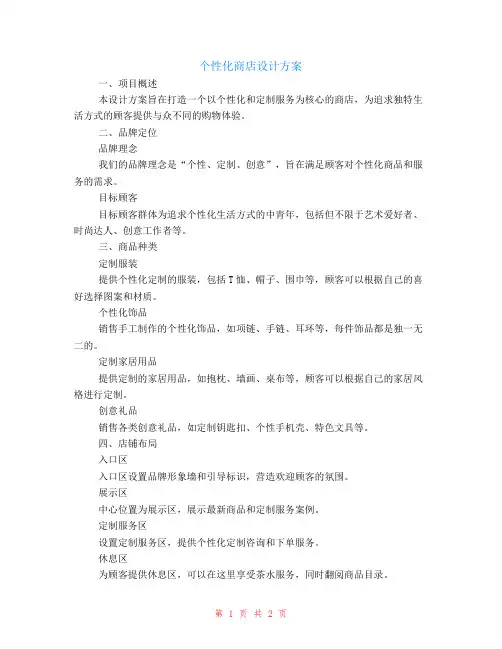 个性化商店设计方案

一、项目概述

本设计方案旨在打造一个以个性化和定制服务为核心的商店，为追求独特生活方式的顾客提供与众不同的购物体验。

二、品牌定位

品牌理念

我们的品牌理念是“个性、定制、创意”，旨在满足顾客对个性化商品和服务的需求。

目标顾客

目标顾客群体为追求个性化生活方式的中青年，包括但不限于艺术爱好者、时尚达人、创意工作者等。

三、商品种类

定制服装

提供个性化定制的服装，包括T恤、帽子、围巾等，顾客可以根据自己的喜好选择图案和材质。

个性化饰品

销售手工制作的个性化饰品，如项链、手链、耳环等，每件饰品都是独一无二的。

定制家居用品

提供定制的家居用品，如抱枕、墙画、桌布等，顾客可以根据自己的家居风格进行定制。

创意礼品

销售各类创意礼品，如定制钥匙扣、个性手机壳、特色文具等。

四、店铺布局

入口区

入口区设置品牌形象墙和引导标识，营造欢迎顾客的氛围。

展示区

中心位置为展示区，展示最新商品和定制服务案例。

定制服务区

设置定制服务区，提供个性化定制咨询和下单服务。

休息区

为顾客提供休息区，可以在这里享受茶水服务，同时翻阅商品目录。

第 1 页 共 2 页